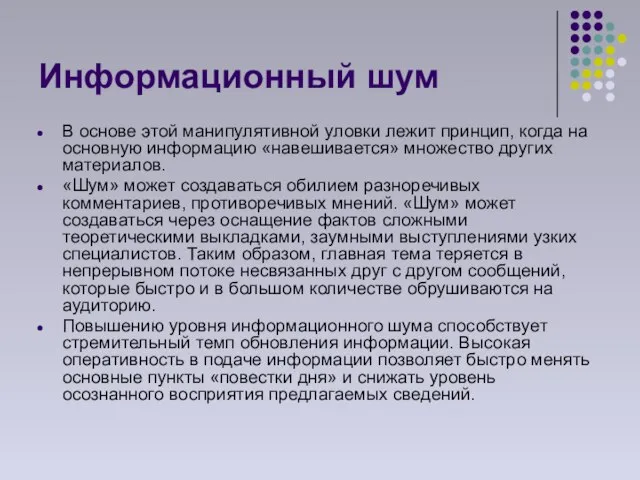 Информационный шум

- В основе этой манипулятивной уловки лежит принцип, когда на основную информацию «навешивается» множество других материалов.
- «Шум» может создаваться обилием разноречивых комментариев, противоречивых мнений. «Шум» может создаваться через оснащение фактов сложными теоретическими выкладками, заумными выступлениями узких специалистов. Таким образом, главная тема теряется в непрерывном потоке несвязанных друг с другом сообщений, которые быстро и в большом количестве обрушиваются на аудиторию.
- Повышению уровня информационного шума способствует стремительный темп обновления информации. Высокая оперативность в подаче информации позволяет быстро менять основные пункты «повестки дня» и снижать уровень осознанного восприятия предлагаемых сведений.